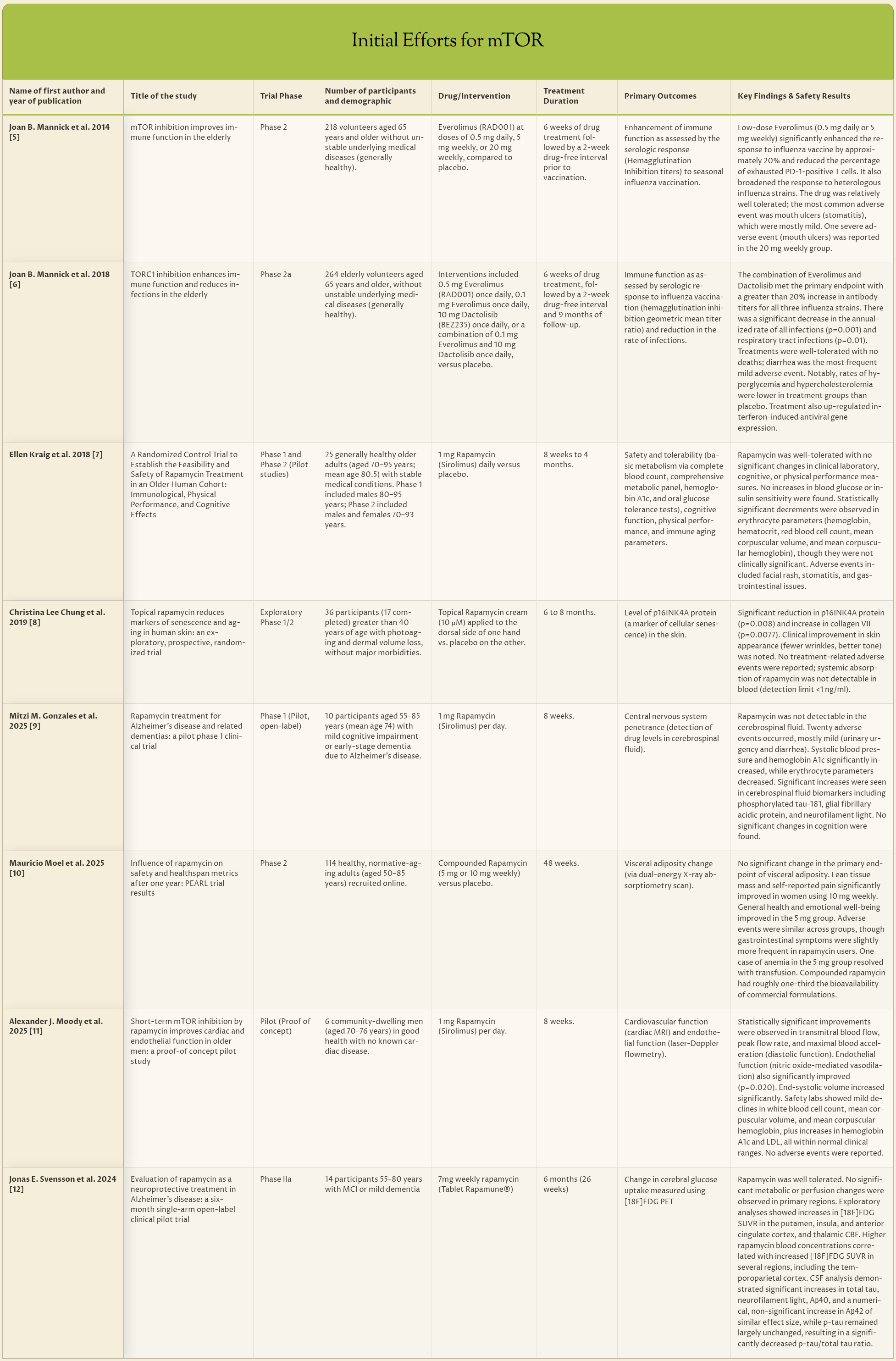 Initial Efforts for mTOR

| Name of first author and year of publication | Title of the study | Trial Phase | Number of participants and demographic | Drug/Intervention | Treatment Duration | Primary Outcomes | Key Findings & Safety Results |
|---|---|---|---|---|---|---|---|
| Joan B. Mannick et al. 2014 [5] | mTOR inhibition improves immune function in the elderly | Phase 2 | 218 volunteers aged 65 years and older without unstable underlying medical diseases (generally healthy). | Everolimus (RAD001) at doses of 0.5 mg daily, 5 mg weekly, or 20 mg weekly, compared to placebo. | 6 weeks of drug treatment followed by a 2-week drug-free interval prior to vaccination. | Enhancement of immune function as assessed by the serologic response (Hemagglutination Inhibition titers) to seasonal influenza vaccination. | Low-dose Everolimus (0.5 mg daily or 5 mg weekly) significantly enhanced the response to influenza vaccine by approximately 20% and reduced the percentage of exhausted PD-1-positive T cells. It also broadened the response to heterologous influenza strains. The drug was relatively well tolerated; the most common adverse event was mouth ulcers (stomatitis), which were mostly mild. One severe adverse event (mouth ulcers) was reported in the 20 mg weekly group. |
| Joan B. Mannick et al. 2018 [6] | TORC1 inhibition enhances immune function and reduces infections in the elderly | Phase 2a | 264 elderly volunteers aged 65 years and older, without unstable underlying medical diseases (generally healthy). | Interventions included 0.5 mg Everolimus (RAD001) once daily, 0.1 mg Everolimus once daily, 10 mg Dactolisib (BEZ235) once daily, or a combination of 0.1 mg Everolimus and 10 mg Dactolisib once daily, versus placebo. | 6 weeks of drug treatment, followed by a 2-week drug-free interval and 9 months of follow-up. | Immune function as assessed by serologic response to influenza vaccination (hemagglutination inhibition geometric mean titer ratio) and reduction in the rate of infections. | The combination of Everolimus and Dactolisib met the primary endpoint with a greater than 20% increase in antibody titers for all three influenza strains. There was a significant decrease in the annualized rate of all infections (p=0.001) and respiratory tract infections (p=0.01). Treatments were well-tolerated with no deaths; diarrhea was the most frequent mild adverse event. Notably, rates of hyperglycemia and hypercholesterolemia were lower in treatment groups than placebo. Treatment also up-regulated interferon-induced antiviral gene expression. |
| Ellen Kraig et al. 2018 [7] | A Randomized Control Trial to Establish the Feasibility and Safety of Rapamycin Treatment in an Older Human Cohort: Immunological, Physical Performance, and Cognitive Effects | Phase 1 and Phase 2 (Pilot studies) | 25 generally healthy older adults (aged 70–95 years; mean age 80.5) with stable medical conditions. Phase 1 included males 80–95 years; Phase 2 included males and females 70–93 years. | 1 mg Rapamycin (Sirolimus) daily versus placebo. | 8 weeks to 4 months. | Safety and tolerability (basic metabolism via complete blood count, comprehensive metabolic panel, hemoglobin A1c, and oral glucose tolerance tests), cognitive function, physical performance, and immune aging parameters. | Rapamycin was well-tolerated with no significant changes in clinical laboratory, cognitive, or physical performance measures. No increases in blood glucose or insulin sensitivity were found. Statistically significant decrements were observed in erythrocyte parameters (hemoglobin, hematocrit, red blood cell count, mean corpuscular volume, and mean corpuscular hemoglobin), though they were not clinically significant. Adverse events included facial rash, stomatitis, and gastrointestinal issues. |
| Christina Lee Chung et al. 2019 [8] | Topical rapamycin reduces markers of senescence and aging in human skin: an exploratory, prospective, randomized trial | Exploratory Phase 1/2 | 36 participants (17 completed) greater than 40 years of age with photoaging and dermal volume loss, without major morbidities. | Topical Rapamycin cream (10 μM) applied to the dorsal side of one hand vs. placebo on the other. | 6 to 8 months. | Level of p16INK4A protein (a marker of cellular senescence) in the skin. | Significant reduction in p16INK4A protein (p=0.008) and increase in collagen VII (p=0.0077). Clinical improvement in skin appearance (fewer wrinkles, better tone) was noted. No treatment-related adverse events were reported; systemic absorption of rapamycin was not detectable in blood (detection limit <1 ng/ml). |
| Mitzi M. Gonzales et al. 2025 [9] | Rapamycin treatment for Alzheimer's disease and related dementias: a pilot phase 1 clinical trial | Phase 1 (Pilot, open-label) | 10 participants aged 55–85 years (mean age 74) with mild cognitive impairment or early-stage dementia due to Alzheimer's disease. | 1 mg Rapamycin (Sirolimus) per day. | 8 weeks. | Central nervous system penetrance (detection of drug levels in cerebrospinal fluid). | Rapamycin was not detectable in the cerebrospinal fluid. Twenty adverse events occurred, mostly mild (urinary urgency and diarrhea). Systolic blood pressure and hemoglobin A1c significantly increased, while erythrocyte parameters decreased. Significant increases were seen in cerebrospinal fluid biomarkers including phosphorylated tau-181, glial fibrillary acidic protein, and neurofilament light. No significant changes in cognition were found. |
| Mauricio Moel et al. 2025 [10] | Influence of rapamycin on safety and healthspan metrics after one year: PEARL trial results | Phase 2 | 114 healthy, normative-aging adults (aged 50–85 years) recruited online. | Compounded Rapamycin (5 mg or 10 mg weekly) versus placebo. | 48 weeks. | Visceral adiposity change (via dual-energy X-ray absorptiometry scan). | No significant change in the primary endpoint of visceral adiposity. Lean tissue mass and self-reported pain significantly improved in women using 10 mg weekly. General health and emotional well-being improved in the 5 mg group. Adverse events were similar across groups, though gastrointestinal symptoms were slightly more frequent in rapamycin users. One case of anemia in the 5 mg group resolved with transfusion. Compounded rapamycin had roughly one-third the bioavailability of commercial formulations. |
| Alexander J. Moody et al. 2025 [11] | Short-term mTOR inhibition by rapamycin improves cardiac and endothelial function in older men: a proof-of concept pilot study | Pilot (Proof of concept) | 6 community-dwelling men (aged 70–76 years) in good health with no known cardiac disease. | 1 mg Rapamycin (Sirolimus) per day. | 8 weeks. | Cardiovascular function (cardiac MRI) and endothelial function (laser-Doppler flowmetry). | Statistically significant improvements were observed in transmitral blood flow, peak flow rate, and maximal blood acceleration (diastolic function). Endothelial function (nitric oxide-mediated vasodilation) also significantly improved (p=0.020). End-systolic volume increased significantly. Safety labs showed mild declines in white blood cell count, mean corpuscular volume, and mean corpuscular hemoglobin, plus increases in hemoglobin A1c and LDL, all within normal clinical ranges. No adverse events were reported. |
| Jonas E. Svensson et al. 2024 [12] | Evaluation of rapamycin as a neuroprotective treatment in Alzheimer's disease: a six-month single-arm open-label clinical pilot trial | Phase IIa | 14 participants 55-80 years with MCI or mild dementia | 7mg weekly rapamycin (Tablet Rapamune®) | 6 months (26 weeks) | Change in cerebral glucose uptake measured using [18F]FDG PET | Rapamycin was well tolerated. No significant metabolic or perfusion changes were observed in primary regions. Exploratory analyses showed increases in [18F]FDG SUVR in the putamen, insula, and anterior cingulate cortex, and thalamic CBF. Higher rapamycin blood concentrations correlated with increased [18F]FDG SUVR in several regions, including the temporoparietal cortex. CSF analysis demonstrated significant increases in total tau, neurofilament light, Aβ40, and a numerical, non-significant increase in Aβ42 of similar effect size, while p-tau remained largely unchanged, resulting in a significantly decreased p-tau/total tau ratio. |